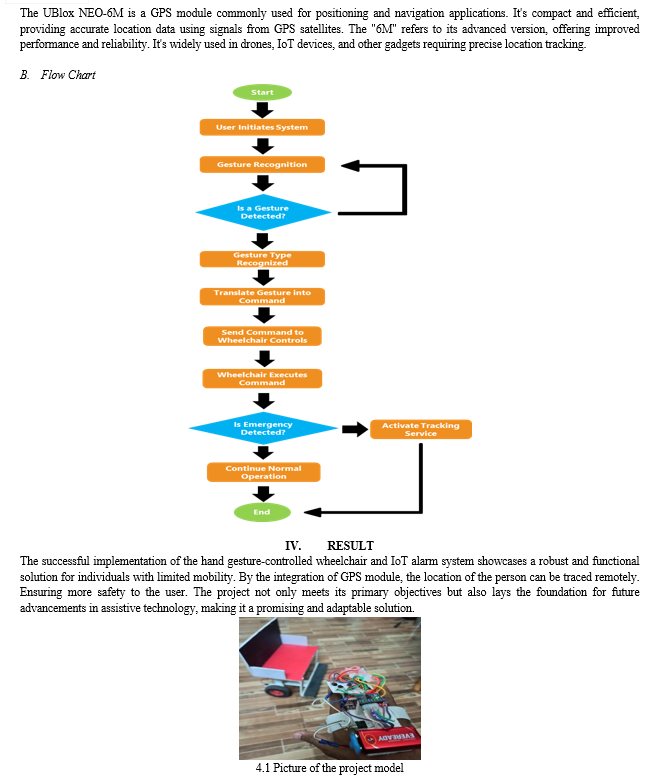 The UBlox NEO-6M is a GPS module commonly used for positioning and navigation applications. It's compact and efficient, providing accurate location data using signals from GPS satellites. The "6M" refers to its advanced version, offering improved performance and reliability. It's widely used in drones, IoT devices, and other gadgets requiring precise location tracking.

B. Flow Chart

Start

User Initiates System

Gesture Recognition

Is a Gesture Detected?

Gesture Type Recognized

Translate Gesture into Command

Send Command to Wheelchair Controls

Wheelchair Executes Command

Is Emergency Detected?

Activate Tracking Service

Continue Normal Operation

End

IV. RESULT

The successful implementation of the hand gesture-controlled wheelchair and IoT alarm system showcases a robust and functional solution for individuals with limited mobility. By the integration of GPS module, the location of the person can be traced remotely. Ensuring more safety to the user. The project not only meets its primary objectives but also lays the foundation for future advancements in assistive technology, making it a promising and adaptable solution.

EVEREADY

4.1 Picture of the project model